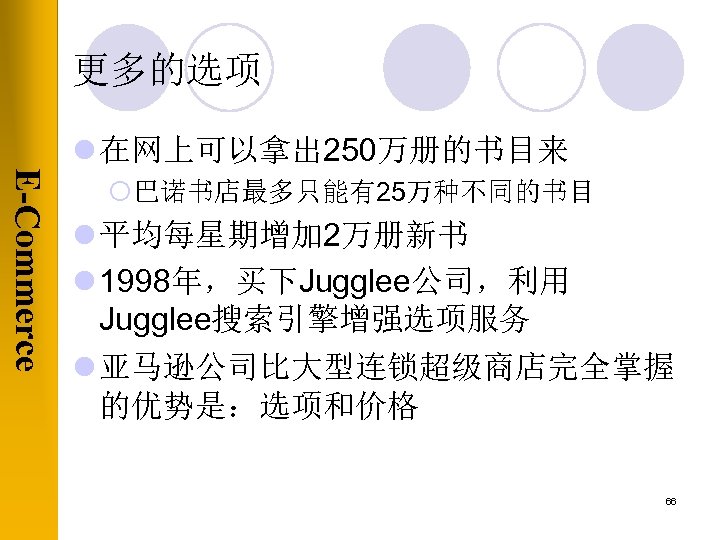 E-Commerce

更多的选项

在网上可以拿出250万册的书目来

巴诺书店最多只能有25万种不同的书目

平均每星期增加2万册新书

1998年，买下Jugglee公司，利用Jugglee搜索引擎增强选项服务

亚马逊公司比大型连锁超级商店完全掌握的优势是：选项和价格

66